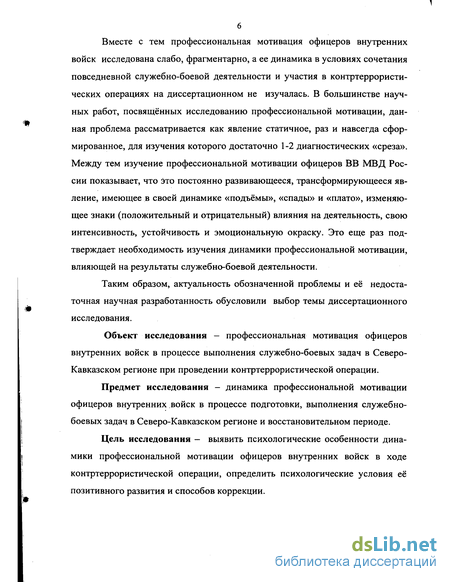 6

Вместе с тем профессиональная мотивация офицеров внутренних войск исследована слабо, фрагментарно, а ее динамика в условиях сочетания повседневной служебно-боевой деятельности и участия в контртеррористических операциях на диссертационном не изучалась. В большинстве научных работ, посвящённых исследованию профессиональной мотивации, данная проблема рассматривается как явление статичное, раз и навсегда сформированное, для изучения которого достаточно 1-2 диагностических «среза». Между тем изучение профессиональной мотивации офицеров ВВ МВД России показывает, что это постоянно развивающееся, трансформирующееся явление, имеющее в своей динамике «подъёмы», «спады» и «плато», изменяющее знаки (положительный и отрицательный) влияния на деятельность, свою интенсивность, устойчивость и эмоциональную окраску. Это еще раз подтверждает необходимость изучения динамики профессиональной мотивации, влияющей на результаты служебно-боевой деятельности.

Таким образом, актуальность обозначенной проблемы и её недостаточная научная разработанность обусловили выбор темы диссертационного исследования.

Объект исследования – профессиональная мотивация офицеров внутренних войск в процессе выполнения служебно-боевых задач в Северо-Кавказском регионе при проведении контртеррористической операции.

Предмет исследования – динамика профессиональной мотивации офицеров внутренних войск в процессе подготовки, выполнения служебно-боевых задач в Северо-Кавказском регионе и восстановительном периоде.

Цель исследования – выявить психологические особенности динамики профессиональной мотивации офицеров внутренних войск в ходе контртеррористической операции, определить психологические условия её позитивного развития и способов коррекции.

dsLib.net
библиотека диссертаций